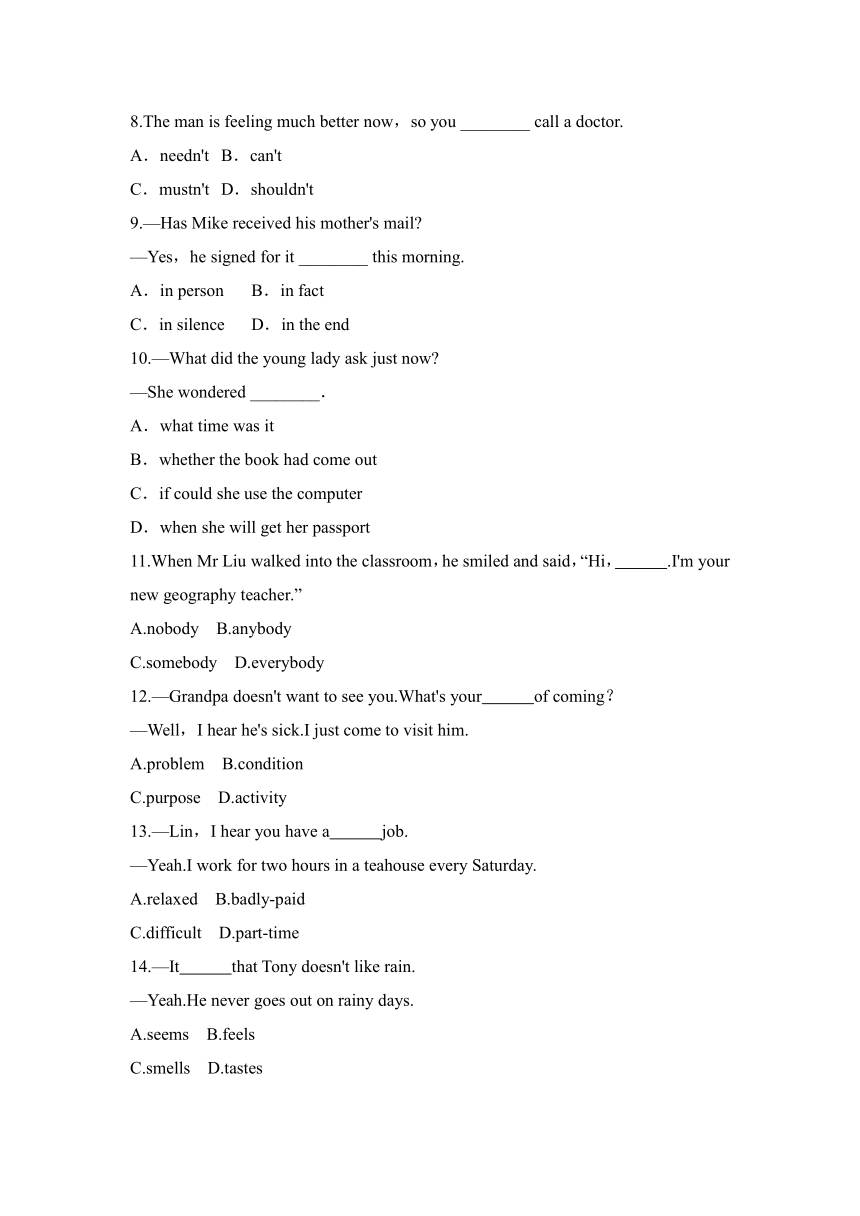 8.The man is feeling much better now，so you ________ call a doctor.

A．needn't B．can't

C．mustn't D．shouldn't

9.—Has Mike received his mother's mail?

—Yes，he signed for it ________ this morning.

A．in person B．in fact

C．in silence D．in the end

10.—What did the young lady ask just now?

—She wondered ________.

A．what time was it

B．whether the book had come out

C．if could she use the computer

D．when she will get her passport

11.When Mr Liu walked into the classroom，he smiled and said，“Hi，______.I'm your new geography teacher.”

A.nobody B.anybody

C.somebody D.everybody

12.—Grandpa doesn't want to see you.What's your______of coming？

—Well，I hear he's sick.I just come to visit him.

A.problem B.condition

C.purpose D.activity

13.—Lin，I hear you have a______job.

—Yeah.I work for two hours in a teahouse every Saturday.

A.relaxed B.badly-paid

C.difficult D.part-time

14.—It______that Tony doesn't like rain.

—Yeah.He never goes out on rainy days.

A.seems B.feels

C.smells D.tastes